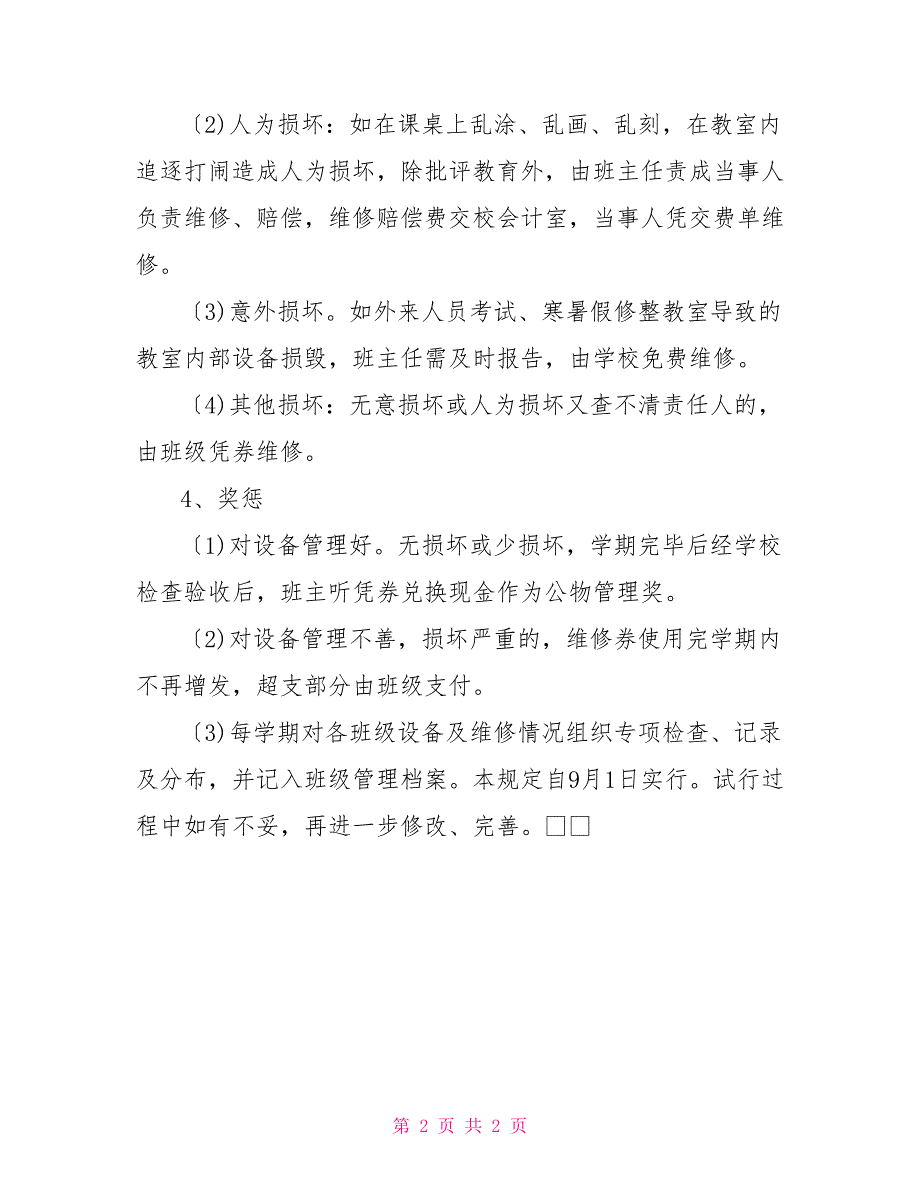 〔2)人为损坏：如在课桌上乱涂、乱画、乱刻，在教室内追逐打闹造成人为损坏，除批评教育外，由班主任责成当事人负责维修、赔偿，维修赔偿费交校会计室，当事人凭交费单维修。

〔3)意外损坏。如外来人员考试、寒暑假修整教室导致的教室内部设备损毁，班主任需及时报告，由学校免费维修。

〔4)其他损坏：无意损坏或人为损坏又查不清责任人的，由班级凭券维修。

4、奖惩

〔1)对设备管理好。无损坏或少损坏，学期完毕后经学校检查验收后，班主听凭券兑换现金作为公物管理奖。

〔2)对设备管理不善，损坏严重的，维修券使用完学期内不再增发，超支部分由班级支付。

〔3)每学期对各班级设备及维修情况组织专项检查、记录及分布，并记入班级管理档案。本规定自9月1日实行。试行过程中如有不妥，再进一步修改、完善。□□

第 2 页 共 2 页